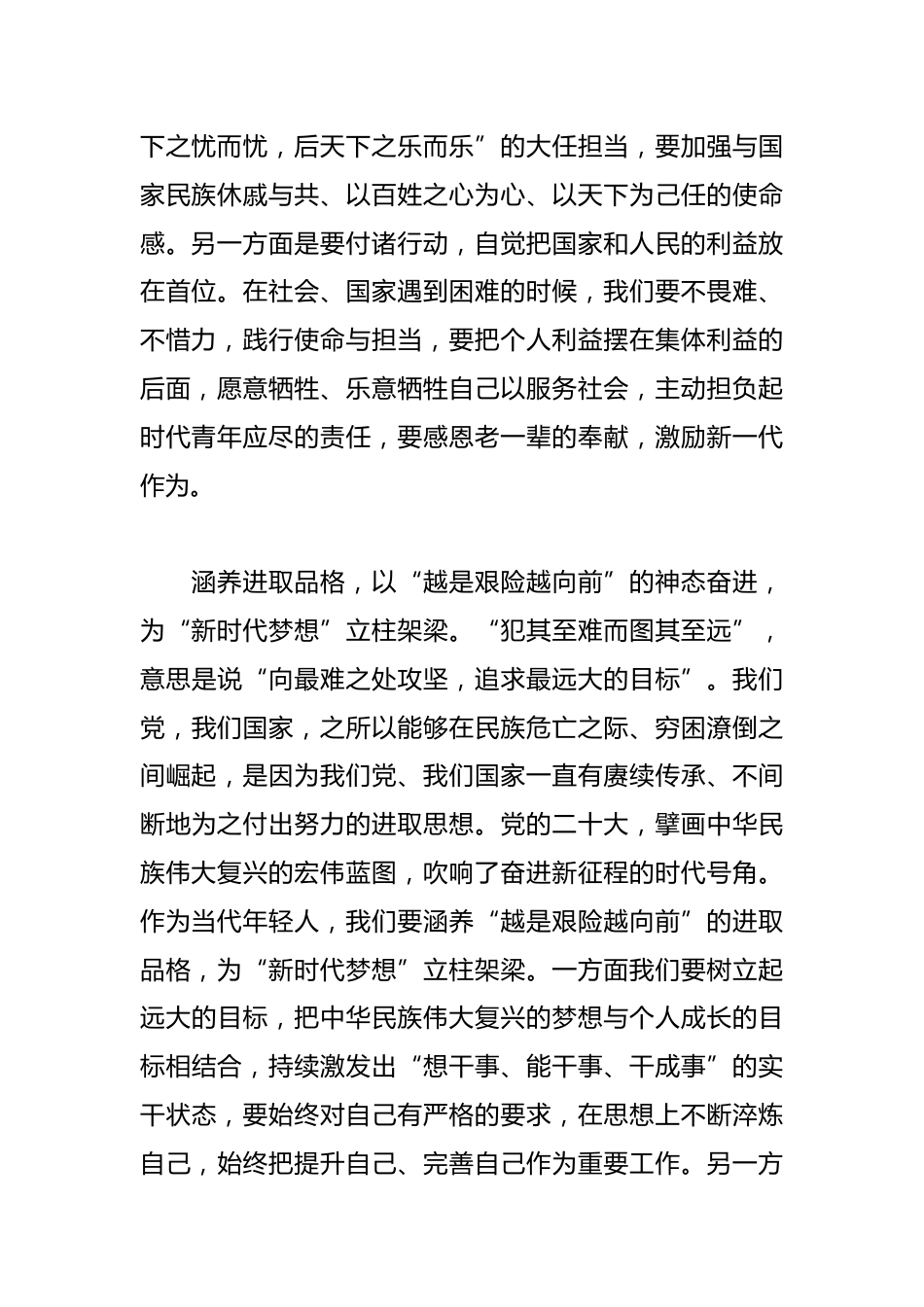 下之忧而忧，后天下之乐而乐”的大任担当，要加强与国家民族休戚与共、以百姓之心为心、以天下为己任的使命感。另一方面是要付诸行动，自觉把国家和人民的利益放在首位。在社会、国家遇到困难的时候，我们要不畏难、不惜力，践行使命与担当，要把个人利益摆在集体利益的后面，愿意牺牲、乐意牺牲自己以服务社会，主动担负起时代青年应尽的责任，要感恩老一辈的奉献，激励新一代作为。

涵养进取品格，以“越是艰险越向前”的神态奋进，为“新时代梦想”立柱架梁。“犯其至难而图其至远”，意思是说“向最难之处攻坚，追求最远大的目标”。我们党，我们国家，之所以能够在民族危亡之际、穷困潦倒之间崛起，是因为我们党、我们国家一直有赓续传承、不间断地为之付出努力的进取思想。党的二十大，擘画中华民族伟大复兴的宏伟蓝图，吹响了奋进新征程的时代号角。作为当代年轻人，我们要涵养“越是艰险越向前”的进取品格，为“新时代梦想”立柱架梁。一方面我们要树立起远大的目标，把中华民族伟大复兴的梦想与个人成长的目标相结合，持续激发出“想干事、能干事、干成事”的实干状态，要始终对自己有严格的要求，在思想上不断淬炼自己，始终把提升自己、完善自己作为重要工作。另一方